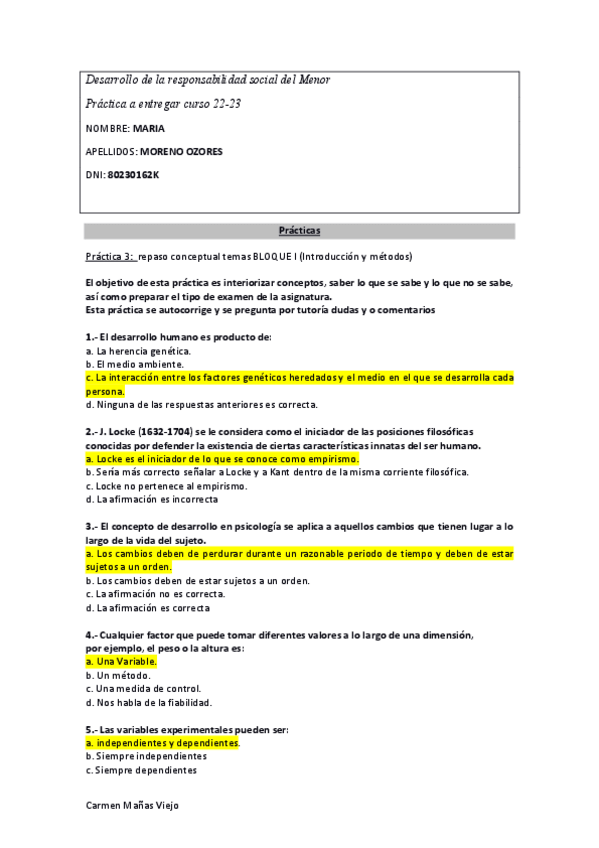 Desarrollo de la responsabilidad social del Menor

Práctica a entregar curso 22-23

NOMBRE: MARIA

APELLIDOS: MORENO OZORES

DNI: 80230162K

Prácticas

Práctica 3: repaso conceptual temas BLOQUE I (Introducción y métodos)

El objetivo de esta práctica es interiorizar conceptos, saber lo que se sabe y lo que no se sabe, así como preparar el tipo de examen de la asignatura.
Esta práctica se autocorrige y se pregunta por tutoría dudas y o comentarios

1.- El desarrollo humano es producto de:
a. La herencia genética.
b. El medio ambiente.
c. La interacción entre los factores genéticos heredados y el medio en el que se desarrolla cada persona.
d. Ninguna de las respuestas anteriores es correcta.

2.- J. Locke (1632-1704) se le considera como el iniciador de las posiciones filosóficas conocidas por defender la existencia de ciertas características innatas del ser humano.
a. Locke es el iniciador de lo que se conoce como empirismo.
b. Sería más correcto señalar a Locke y a Kant dentro de la misma corriente filosófica.
c. Locke no pertenece al empirismo.
d. La afirmación es incorrecta

3.- El concepto de desarrollo en psicología se aplica a aquellos cambios que tienen lugar a lo largo de la vida del sujeto.
a. Los cambios deben de perdurar durante un razonable periodo de tiempo y deben de estar sujetos a un orden.
b. Los cambios deben de estar sujetos a un orden.
c. La afirmación no es correcta.
d. La afirmación es correcta

4.- Cualquier factor que puede tomar diferentes valores a lo largo de una dimensión, por ejemplo, el peso o la altura es:
a. Una Variable.
b. Un método.
c. Una medida de control.
d. Nos habla de la fiabilidad.

5.- Las variables experimentales pueden ser:
a. independientes y dependientes.
b. Siempre independientes
c. Siempre dependientes

Carmen Mañas Viejo